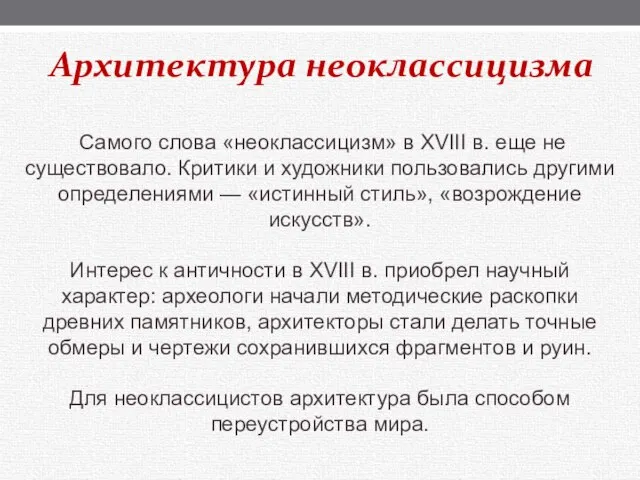 Архитектура неоклассицизма

Самого слова «неоклассицизм» в XVIII в. еще не существовало. Критики и художники пользовались другими определениями — «истинный стиль», «возрождение искусств».

Интерес к античности в XVIII в. приобрел научный характер: археологи начали методические раскопки древних памятников, архитекторы стали делать точные обмеры и чертежи сохранившихся фрагментов и руин.

Для неоклассицистов архитектура была способом переустройства мира.